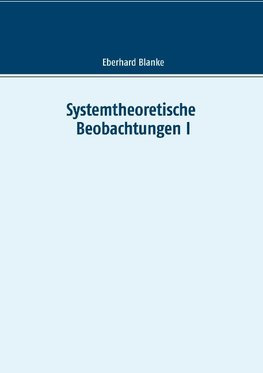 Eberhard Blanke

Systemtheoretische Beobachtungen I